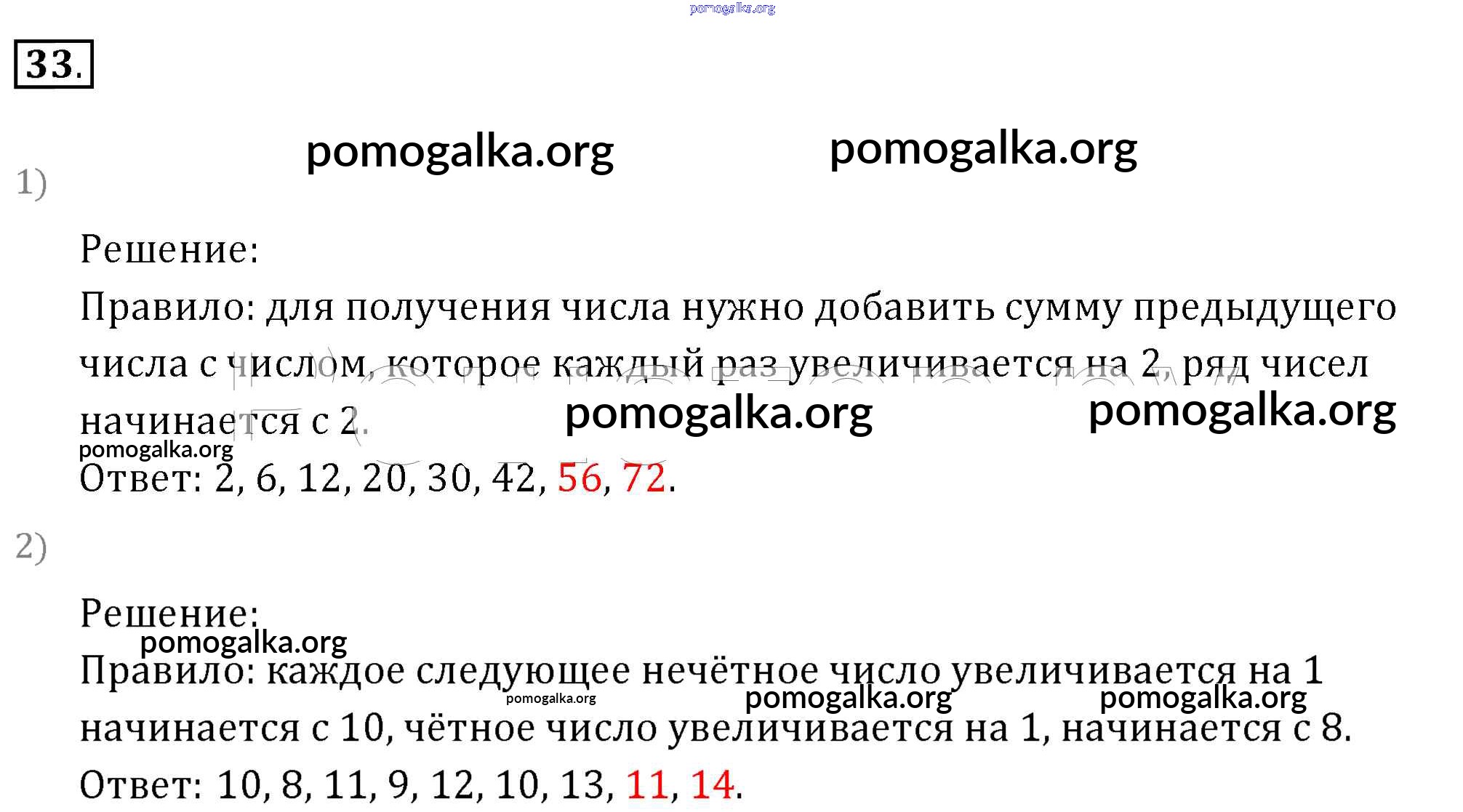 33.

1)

Решение:

Правило: для получения числа нужно добавить сумму предыдущего числа с числом, которое каждый раз увеличивается на 2, ряд чисел начинается с 2.

Ответ: 2, 6, 12, 20, 30, 42, 56, 72.

2)

Решение:

Правило: каждое следующее нечётное число увеличивается на 1 начинается с 10, чётное число увеличивается на 1, начинается с 8.

Ответ: 10, 8, 11, 9, 12, 10, 13, 11, 14.

pomogalka.org